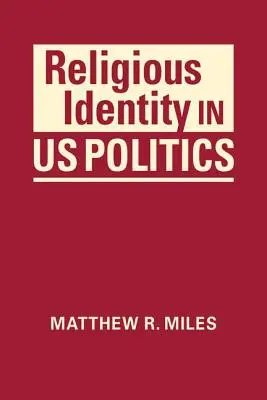 Religious Identity IN US POLITICS

MATTHEW R. MILES